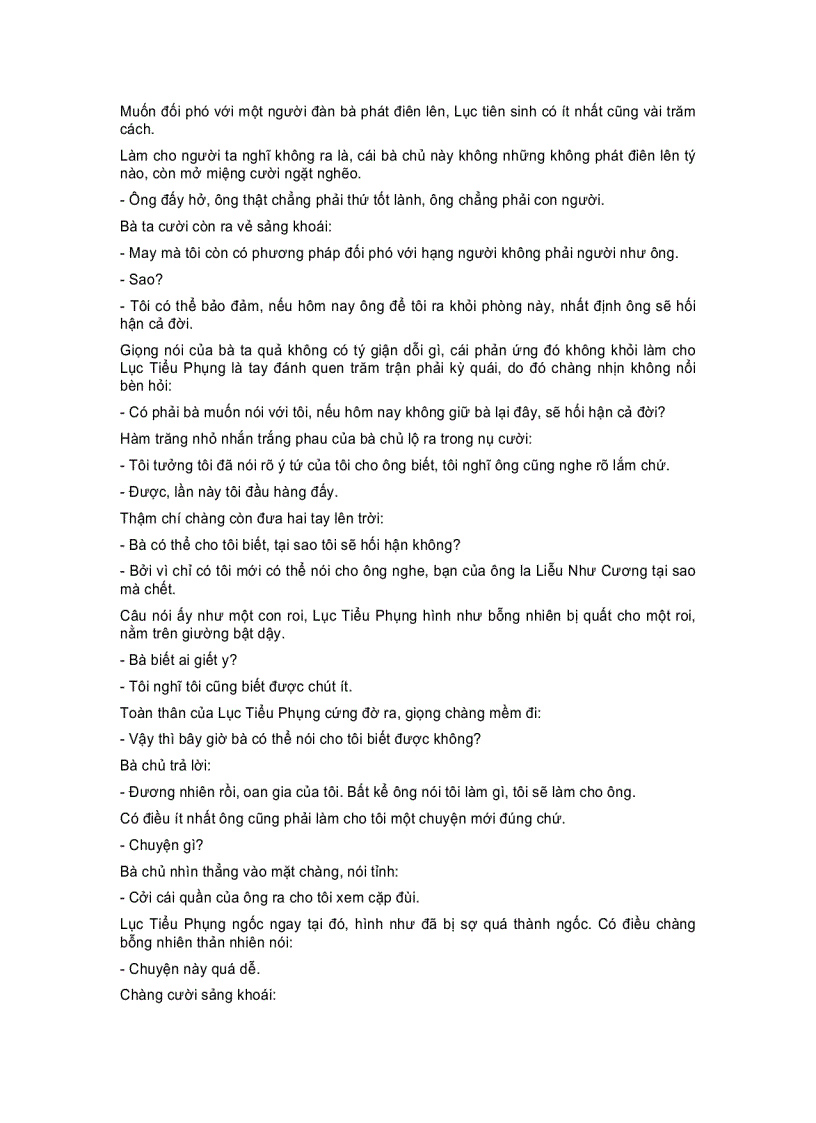 Muốn đối phó với một người đàn bà phát điên lên, Lục tiên sinh có ít nhất cũng vài trăm cách.

Làm cho người ta nghĩ không ra là, cái bà chủ này không những không phát điên lên tý nào, còn mở miệng cười ngặt nghẽo.

- Ông đấy hở, ông thật chẳng phải thứ tốt lành, ông chẳng phải con người.

Bà ta cười còn ra vẻ sảng khoái:

- May mà tôi còn có phương pháp đối phó với hạng người không phải người như ông.

- Sao?

- Tôi có thể bảo đảm, nếu hôm nay ông để tôi ra khỏi phòng này, nhất định ông sẽ hối hận cả đời.

Giọng nói của bà ta quả không có tý giận dỗi gì, cái phản ứng đó không khỏi làm cho Lục Tiểu Phụng là tay đánh quen trăm trận phải kỳ quái, do đó chàng nhịn không nổi bèn hỏi:

- Có phải bà muốn nói với tôi, nếu hôm nay không giữ bà lại đây, sẽ hối hận cả đời?

Hàm trăng nhỏ nhắn trắng phau của bà chủ lộ ra trong nụ cười:

- Tôi tưởng tôi đã nói rõ ý tứ của tôi cho ông biết, tôi nghĩ ông cũng nghe rõ lắm chứ.

- Được, lần này tôi đầu hàng đấy.

Thậm chí chàng còn đưa hai tay lên trời:

- Bà có thể cho tôi biết, tại sao tôi sẽ hối hận không?

- Bởi vì chỉ có tôi mới có thể nói cho ông nghe, bạn của ông la Liễu Như Cương tại sao mà chết.

Câu nói ấy như một con roi, Lục Tiểu Phụng hình như bỗng nhiên bị quất cho một roi, nằm trên giường bật dậy.

- Bà biết ai giết y?

- Tôi nghĩ tôi cũng biết được chút ít.

Toàn thân của Lục Tiểu Phụng cứng đờ ra, giọng chàng mềm đi:

- Vậy thì bây giờ bà có thể nói cho tôi biết được không?

Bà chủ trả lời:

- Đương nhiên rồi, oan gia của tôi. Bất kể ông nói tôi làm gì, tôi sẽ làm cho ông.

Có điều ít nhất ông cũng phải làm cho tôi một chuyện mới đúng chứ.

- Chuyện gì?

Bà chủ nhìn thẳng vào mặt chàng, nói tỉnh:

- Cởi cái quần của ông ra cho tôi xem cặp đùi.

Lục Tiểu Phụng ngốc ngay tại đó, hình như đã bị sợ quá thành ngốc. Có điều chàng bỗng nhiên thản nhiên nói:

- Chuyện này quá dễ.

Chàng cười sảng khoái: